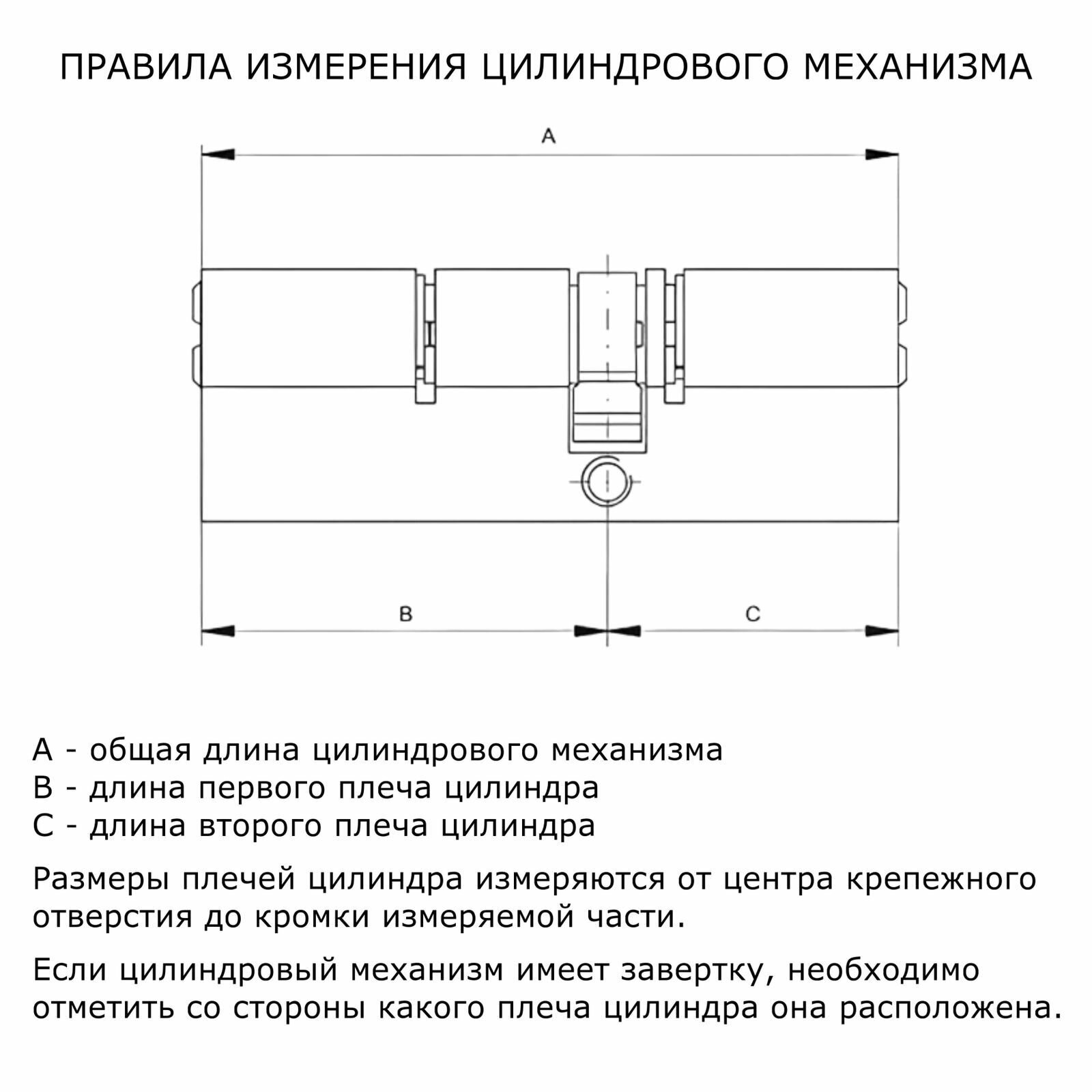 ПРАВИЛА ИЗМЕРЕНИЯ ЦИЛИНДРОВОГО МЕХАНИЗМА

A

B

C

A - общая длина цилиндрового механизма
B - длина первого плеча цилиндра
C - длина второго плеча цилиндра

Размеры плечей цилиндра измеряются от центра крепежного отверстия до кромки измеряемой части.

Если цилиндровый механизм имеет завертку, необходимо отметить со стороны какого плеча цилиндра она расположена.